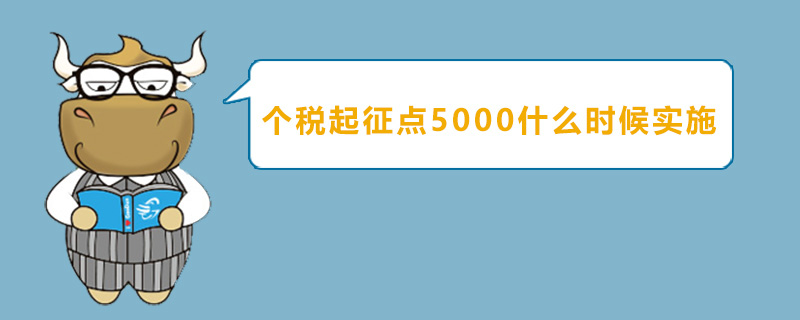 个税起征点5000什么时候实施